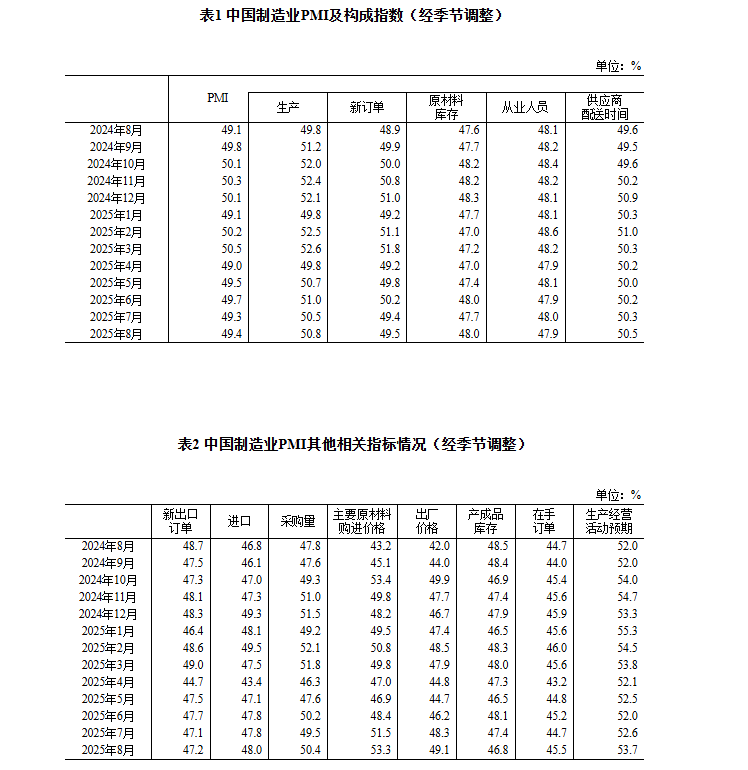 表1 中国制造业PMI及构成指数（经季节调整）

单位：%

| | PMI | 生产 | 新订单 | 原材料库存 | 从业人员 | 供应商配送时间 |
|---|---|---|---|---|---|---|
| 2024年8月 | 49.1 | 49.8 | 48.9 | 47.6 | 48.1 | 49.6 |
| 2024年9月 | 49.8 | 51.2 | 49.9 | 47.7 | 48.2 | 49.5 |
| 2024年10月 | 50.1 | 52.0 | 50.0 | 48.2 | 48.4 | 49.6 |
| 2024年11月 | 50.3 | 52.4 | 50.8 | 48.2 | 48.2 | 50.2 |
| 2024年12月 | 50.1 | 52.1 | 51.0 | 48.3 | 48.1 | 50.9 |
| 2025年1月 | 49.1 | 49.8 | 49.2 | 47.7 | 48.1 | 50.3 |
| 2025年2月 | 50.2 | 52.5 | 51.1 | 47.0 | 48.6 | 51.0 |
| 2025年3月 | 50.5 | 52.6 | 51.8 | 47.2 | 48.2 | 50.3 |
| 2025年4月 | 49.0 | 49.8 | 49.2 | 47.0 | 47.9 | 50.2 |
| 2025年5月 | 49.5 | 50.7 | 49.8 | 47.4 | 48.1 | 50.0 |
| 2025年6月 | 49.7 | 51.0 | 50.2 | 48.0 | 47.9 | 50.2 |
| 2025年7月 | 49.3 | 50.5 | 49.4 | 47.7 | 48.0 | 50.3 |
| 2025年8月 | 49.4 | 50.8 | 49.5 | 48.0 | 47.9 | 50.5 |

表2 中国制造业PMI其他相关指标情况（经季节调整）

单位：%

| | 新出口订单 | 进口 | 采购量 | 主要原材料购进价格 | 出厂价格 | 产成品库存 | 在手订单 | 生产经营活动预期 |
|---|---|---|---|---|---|---|---|---|
| 2024年8月 | 48.7 | 46.8 | 47.8 | 43.2 | 42.0 | 48.5 | 44.7 | 52.0 |
| 2024年9月 | 47.5 | 46.1 | 47.6 | 45.1 | 44.0 | 48.4 | 44.0 | 52.0 |
| 2024年10月 | 47.3 | 47.0 | 49.3 | 53.4 | 49.9 | 46.9 | 45.4 | 54.0 |
| 2024年11月 | 48.1 | 47.3 | 51.0 | 49.8 | 47.7 | 47.4 | 45.6 | 54.7 |
| 2024年12月 | 48.3 | 49.3 | 51.5 | 48.2 | 46.7 | 47.9 | 45.9 | 53.3 |
| 2025年1月 | 46.4 | 48.1 | 49.2 | 49.5 | 47.4 | 46.5 | 45.6 | 55.3 |
| 2025年2月 | 48.6 | 49.5 | 52.1 | 50.8 | 48.5 | 48.3 | 46.0 | 54.5 |
| 2025年3月 | 49.0 | 47.5 | 51.8 | 49.8 | 47.9 | 48.0 | 45.6 | 53.8 |
| 2025年4月 | 44.7 | 43.4 | 46.3 | 47.0 | 44.8 | 47.3 | 43.2 | 52.1 |
| 2025年5月 | 47.5 | 47.1 | 47.6 | 46.9 | 44.7 | 46.5 | 44.8 | 52.5 |
| 2025年6月 | 47.7 | 47.8 | 50.2 | 48.4 | 46.2 | 48.1 | 45.2 | 52.0 |
| 2025年7月 | 47.1 | 47.8 | 49.5 | 51.5 | 48.3 | 47.4 | 44.7 | 52.6 |
| 2025年8月 | 47.2 | 48.0 | 50.4 | 53.3 | 49.1 | 46.8 | 45.5 | 53.7 |